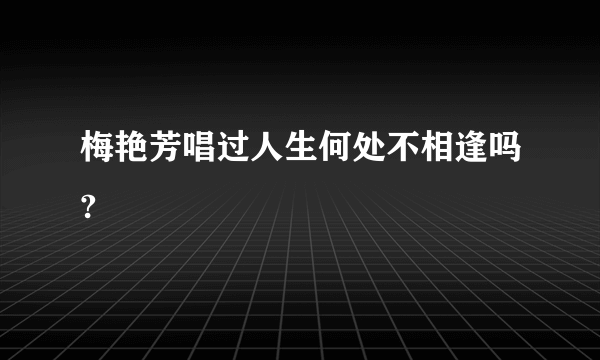 梅艳芳唱过人生何处不相逢吗?